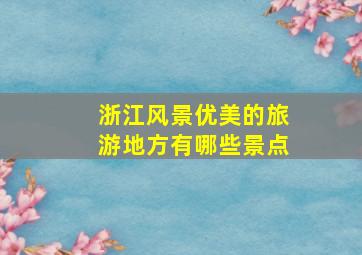 浙江风景优美的旅游地方有哪些景点